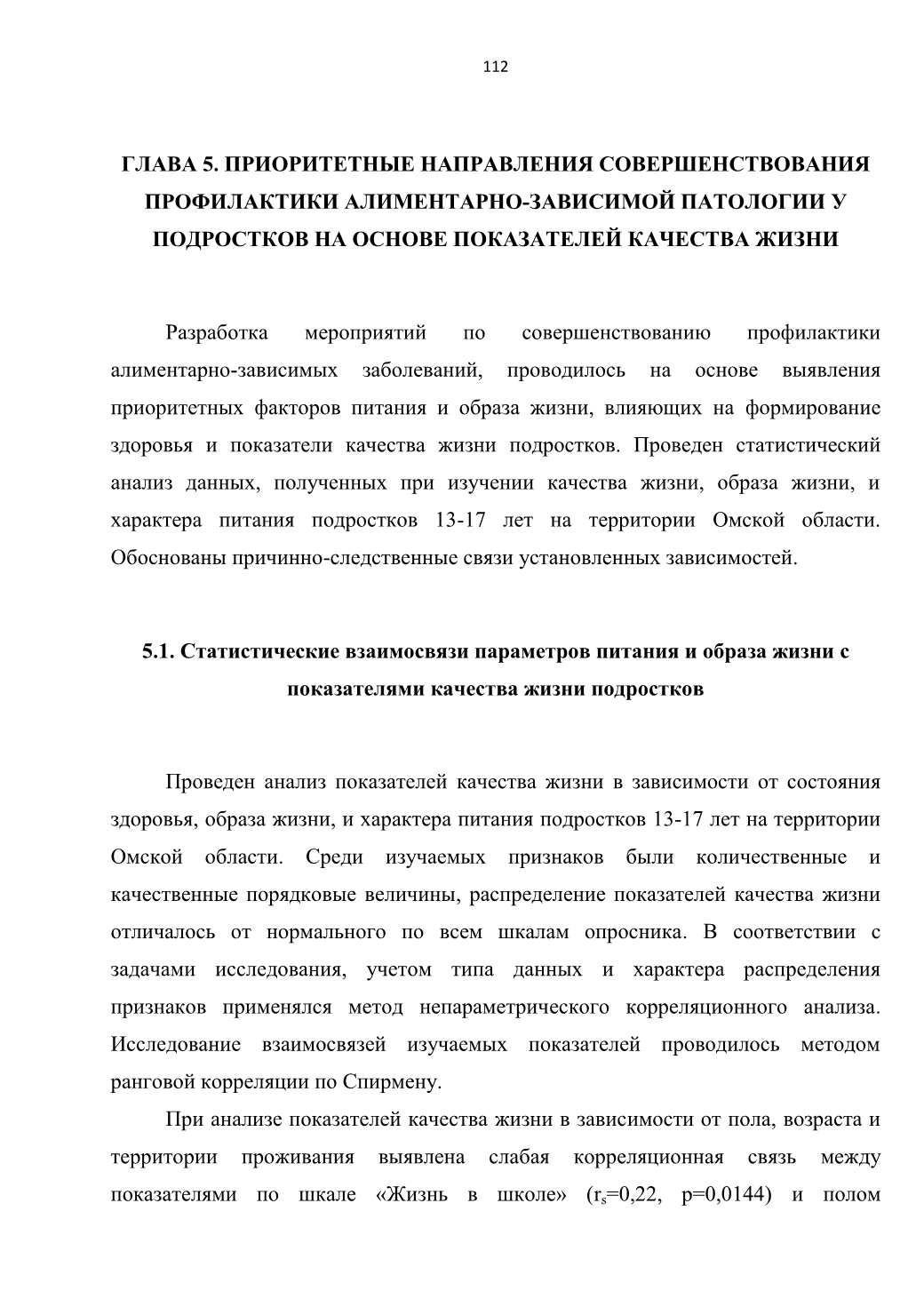 112

ГЛАВА 5. ПРИОРИТЕТНЫЕ НАПРАВЛЕНИЯ СОВЕРШЕНСТВОВАНИЯ ПРОФИЛАКТИКИ АЛИМЕНТАРНО-ЗАВИСИМОЙ ПАТОЛОГИИ У ПОДРОСТКОВ НА ОСНОВЕ ПОКАЗАТЕЛЕЙ КАЧЕСТВА ЖИЗНИ

Разработка мероприятий по совершенствованию профилактики алиментарно-зависимых заболеваний, проводилось на основе выявления приоритетных факторов питания и образа жизни, влияющих на формирование здоровья и показатели качества жизни подростков. Проведен статистический анализ данных, полученных при изучении качества жизни, образа жизни, и характера питания подростков 13-17 лет на территории Омской области. Обоснованы причинно-следственные связи установленных зависимостей.

5.1. Статистические взаимосвязи параметров питания и образа жизни с показателями качества жизни подростков

Проведен анализ показателей качества жизни в зависимости от состояния здоровья, образа жизни, и характера питания подростков 13-17 лет на территории Омской области. Среди изучаемых признаков были количественные и качественные порядковые величины, распределение показателей качества жизни отличалось от нормального по всем шкалам опросника. В соответствии с задачами исследования, учетом типа данных и характера распределения признаков применялся метод непараметрического корреляционного анализа. Исследование взаимосвязей изучаемых показателей проводилось методом ранговой корреляции по Спирмену.

При анализе показателей качества жизни в зависимости от пола, возраста и территории проживания выявлена слабая корреляционная связь между показателями по шкале «Жизнь в школе» ($r_s$=0,22, p=0,0144) и полом